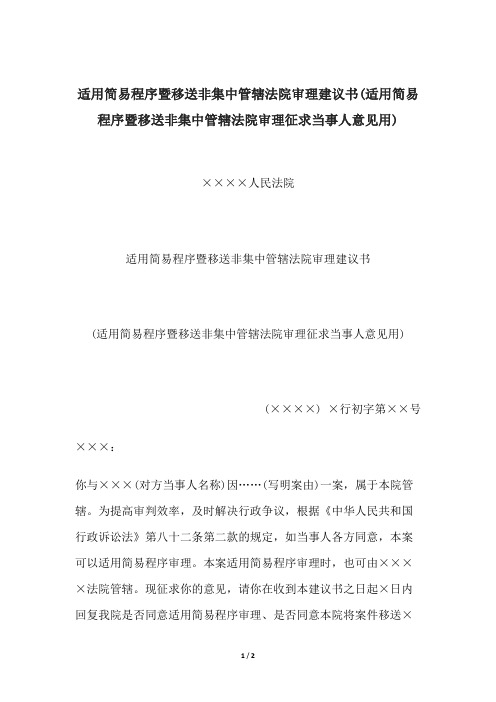 适用简易程序暨移送非集中管辖法院审理建议书(适用简易程序暨移送非集中管辖法院审理征求当事人意见用)

××××人民法院

适用简易程序暨移送非集中管辖法院审理建议书

(适用简易程序暨移送非集中管辖法院审理征求当事人意见用)

(××××) ×行初字第××号

×××：

你与×××(对方当事人名称)因……(写明案由)一案，属于本院管辖。为提高审判效率，及时解决行政争议，根据《中华人民共和国行政诉讼法》第八十二条第二款的规定，如当事人各方同意，本案可以适用简易程序审理。本案适用简易程序审理时，也可由××××法院管辖。现征求你的意见，请你在收到本建议书之日起×日内回复我院是否同意适用简易程序审理、是否同意本院将案件移送×

1 / 2